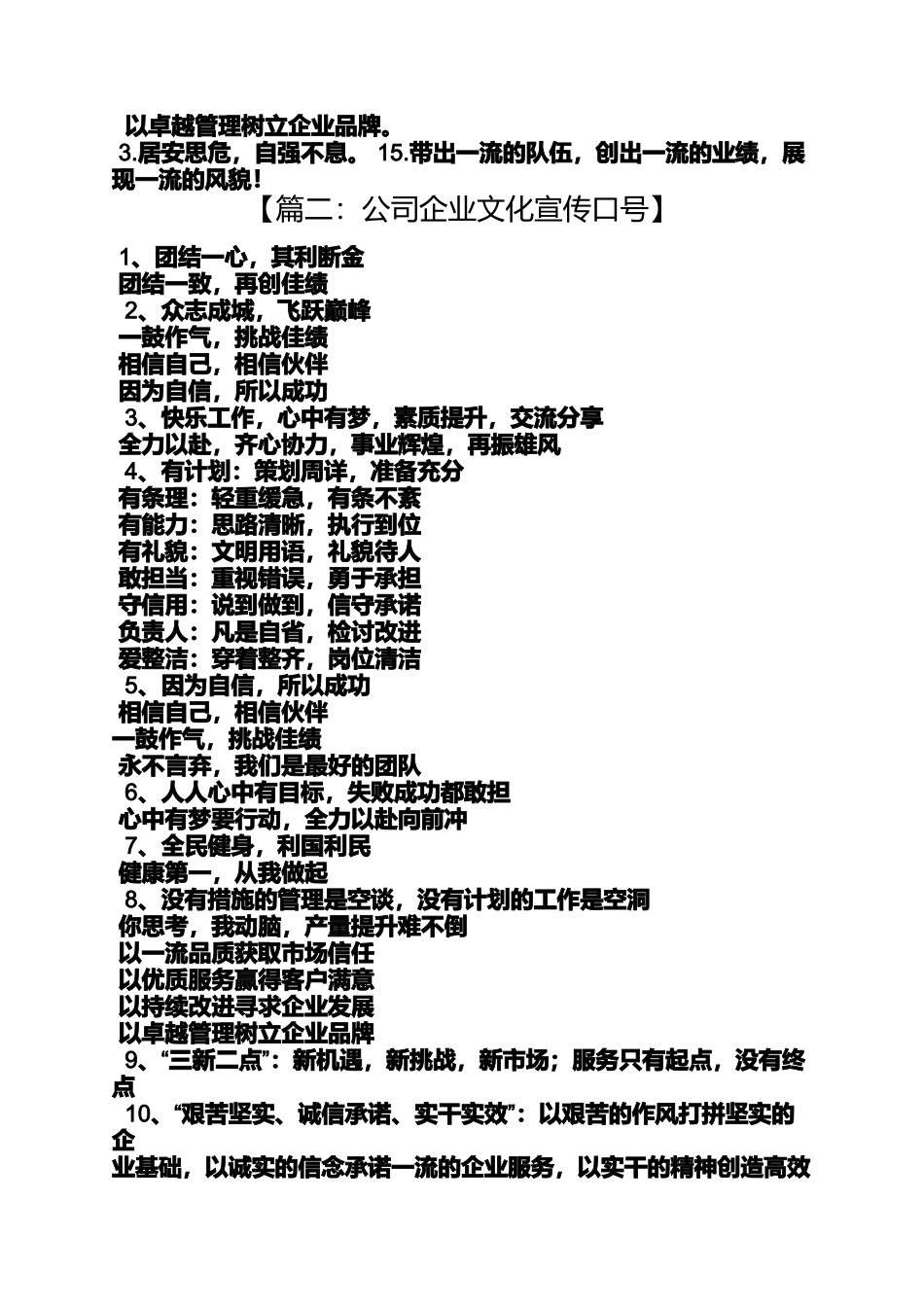 以卓越管理树立企业品牌。

3.居安思危，自强不息。 15.带出一流的队伍，创出一流的业绩，展现一流的风貌！

【篇二：公司企业文化宣传口号】

1、团结一心，其利断金
团结一致，再创佳绩
2、众志成城，飞跃巅峰
一鼓作气，挑战佳绩
相信自己，相信伙伴
因为自信，所以成功
3、快乐工作，心中有梦，素质提升，交流分享
全力以赴，齐心协力，事业辉煌，再振雄风
4、有计划：策划周详，准备充分
有条理：轻重缓急，有条不紊
有能力：思路清晰，执行到位
有礼貌：文明用语，礼貌待人
敢担当：重视错误，勇于承担
守信用：说到做到，信守承诺
负责人：凡是自省，检讨改进
爱整洁：穿着整齐，岗位清洁
5、因为自信，所以成功
相信自己，相信伙伴
一鼓作气，挑战佳绩
永不言弃，我们是最好的团队
6、人人心中有目标，失败成功都敢担
心中有梦要行动，全力以赴向前冲
7、全民健身，利国利民
健康第一，从我做起
8、没有措施的管理是空谈，没有计划的工作是空洞
你思考，我动脑，产量提升难不倒
以一流品质获取市场信任
以优质服务赢得客户满意
以持续改进寻求企业发展
以卓越管理树立企业品牌
9、“三新二点”：新机遇，新挑战，新市场；服务只有起点，没有终点
10、“艰苦坚实、诚信承诺、实干实效”：以艰苦的作风打拼坚实的企
业基础，以诚实的信念承诺一流的企业服务，以实干的精神创造高效